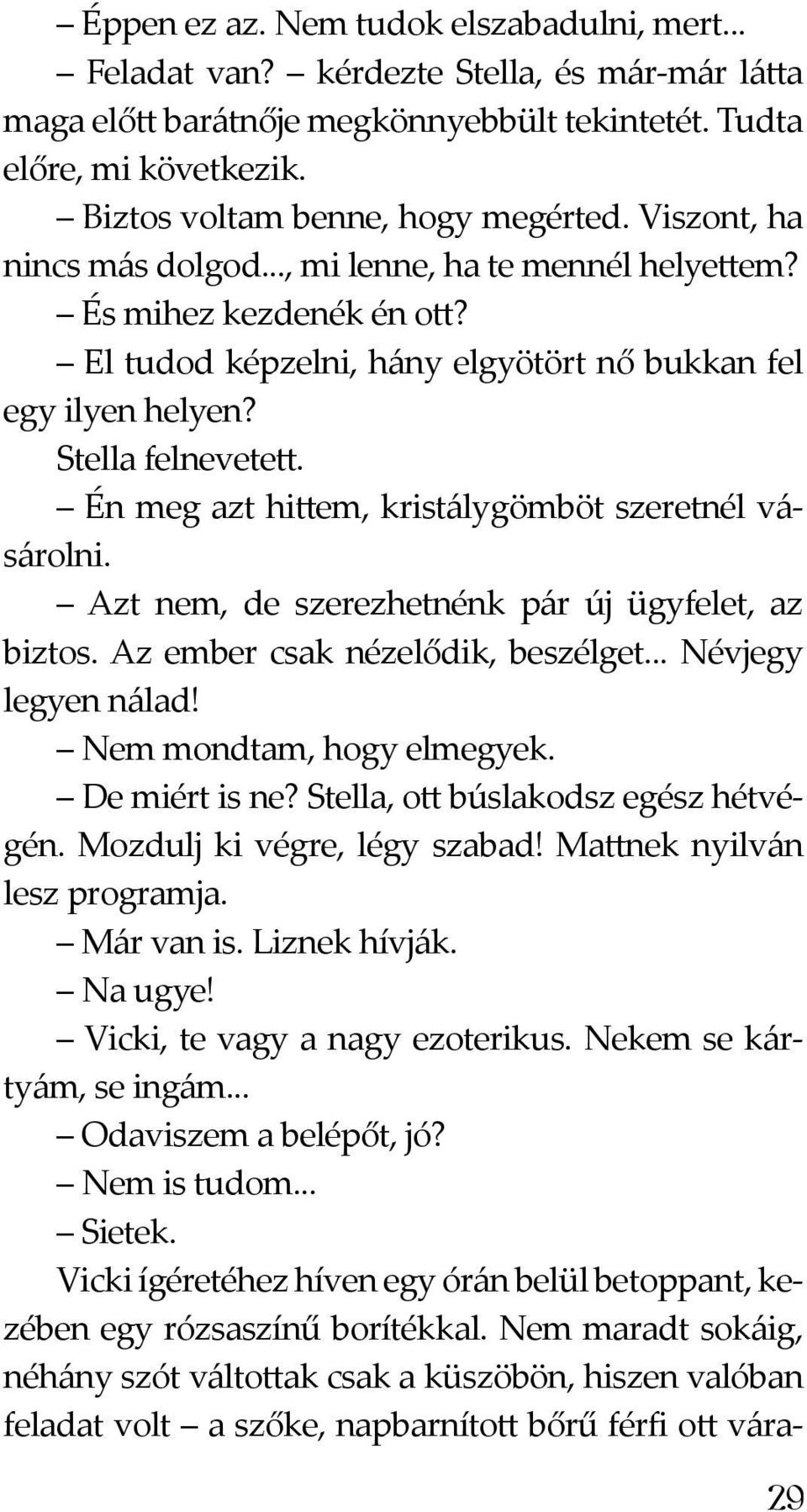 – Éppen ez az. Nem tudok elszabadulni, mert...

– Feladat van? – kérdezte Stella, és már-már látta maga előtt barátnője megkönnyebbült tekintetét. Tudta előre, mi következik.

– Biztos voltam benne, hogy megérted. Viszont, ha nincs más dolgod..., mi lenne, ha te mennél helyettem?

– És mihez kezdenék én ott?

– El tudod képzelni, hány elgyötört nő bukkan fel egy ilyen helyen?

Stella felnevetett.

– Én meg azt hittem, kristálygömböt szeretnél vásárolni.

– Azt nem, de szerezhetnénk pár új ügyfelet, az biztos. Az ember csak nézelődik, beszélget... Névjegy legyen nálad!

– Nem mondtam, hogy elmegyek.

– De miért is ne? Stella, ott búslakodsz egész hétvégén. Mozdulj ki végre, légy szabad! Mattnek nyilván lesz programja.

– Már van is. Liznek hívják.

– Na ugye!

– Vicki, te vagy a nagy ezoterikus. Nekem se kártyám, se ingám...

– Odaviszem a belépőt, jó?

– Nem is tudom...

– Sietek.

Vicki ígéretéhez híven egy órán belül betoppant, kezében egy rózsaszínű borítékkal. Nem maradt sokáig, néhány szót váltottak csak a küszöbön, hiszen valóban feladat volt – a szőke, napbarnított bőrű férfi ott vára-

29